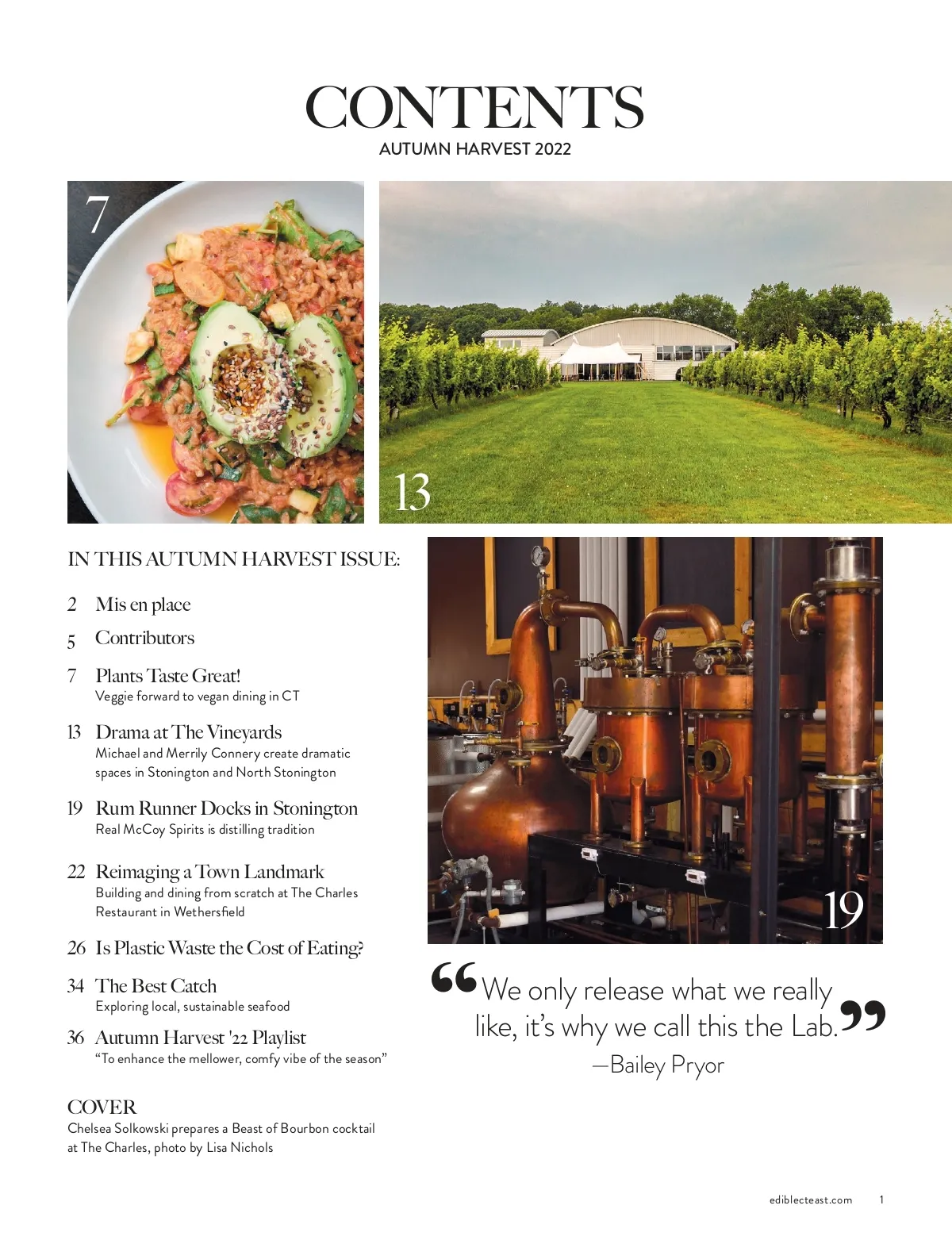 CONTENTS
AUTUMN HARVEST 2022

7

13

IN THIS AUTUMN HARVEST ISSUE:

2 Mis en place

5 Contributors

7 Plants Taste Great!
Veggie forward to vegan dining in CT

13 Drama at The Vineyards
Michael and Merrily Connery create dramatic spaces in Stonington and North Stonington

19 Rum Runner Docks in Stonington
Real McCoy Spirits is distilling tradition

22 Reimaging a Town Landmark
Building and dining from scratch at The Charles Restaurant in Wethersfield

26 Is Plastic Waste the Cost of Eating?

34 The Best Catch
Exploring local, sustainable seafood

36 Autumn Harvest '22 Playlist
"To enhance the mellower, comfy vibe of the season"

COVER
Chelsea Solkowski prepares a Beast of Bourbon cocktail at The Charles, photo by Lisa Nichols

19

"We only release what we really like, it's why we call this the Lab."
—Bailey Pryor

ediblecteast.com 1